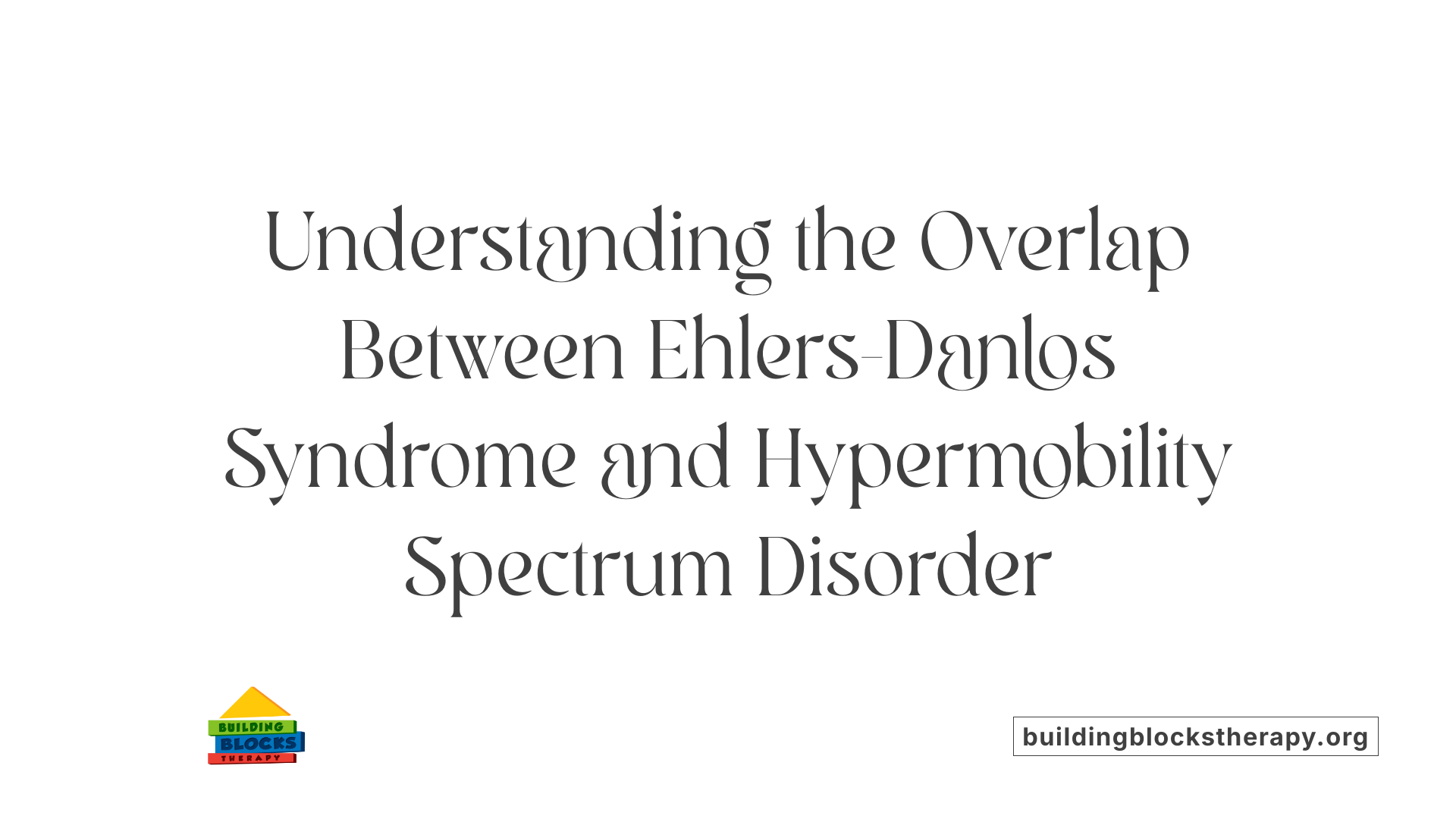 Understanding the Overlap Between Ehlers-Danlos Syndrome and Hypermobility Spectrum Disorder

BUILDING BLOCKS THERAPY

buildingblockstherapy.org